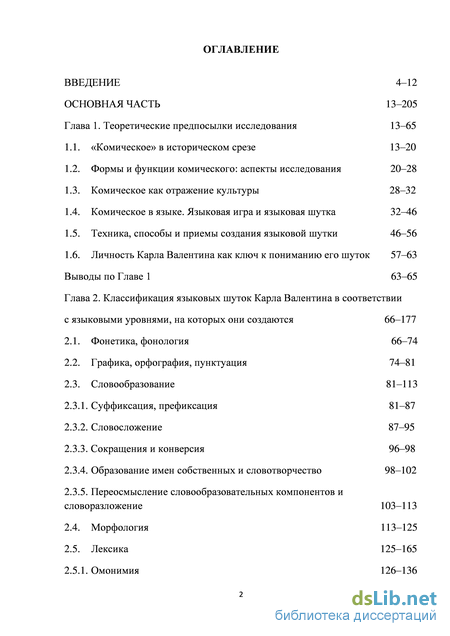 ОГЛАВЛЕНИЕ

ВВЕДЕНИЕ 4–12

ОСНОВНАЯ ЧАСТЬ 13–205

Глава 1. Теоретические предпосылки исследования 13–65

1.1. «Комическое» в историческом срезе 13–20

1.2. Формы и функции комического: аспекты исследования 20–28

1.3. Комическое как отражение культуры 28–32

1.4. Комическое в языке. Языковая игра и языковая шутка 32–46

1.5. Техника, способы и приемы создания языковой шутки 46–56

1.6. Личность Карла Валентина как ключ к пониманию его шуток 57–63

Выводы по Главе 1 63–65

Глава 2. Классификация языковых шуток Карла Валентина в соответствии с языковыми уровнями, на которых они создаются 66–177

2.1. Фонетика, фонология 66–74

2.2. Графика, орфография, пунктуация 74–81

2.3. Словообразование 81–113

2.3.1. Суффиксация, префиксация 81–87

2.3.2. Словосложение 87–95

2.3.3. Сокращения и конверсия 96–98

2.3.4. Образование имен собственных и словотворчество 98–102

2.3.5. Переосмысление словообразовательных компонентов и словоразложение 103–113

2.4. Морфология 113–125

2.5. Лексика 125–165

2.5.1. Омонимия 126–136

2

dsLib.net
библиотека диссертаций